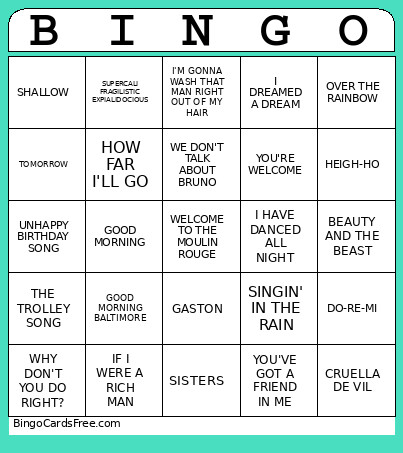 | B | I | N | G | O |
|---|---|---|---|---|
| SHALLOW | SUPERCALI FRAGILISTIC EXPIALIDOCIOUS | I'M GONNA WASH THAT MAN RIGHT OUT OF MY HAIR | I DREAMED A DREAM | OVER THE RAINBOW |
| TOMORROW | HOW FAR I'LL GO | WE DON'T TALK ABOUT BRUNO | YOU'RE WELCOME | HEIGH-HO |
| UNHAPPY BIRTHDAY SONG | GOOD MORNING | WELCOME TO THE MOULIN ROUGE | I HAVE DANCED ALL NIGHT | BEAUTY AND THE BEAST |
| THE TROLLEY SONG | GOOD MORNING BALTIMORE | GASTON | SINGIN' IN THE RAIN | DO-RE-MI |
| WHY DON'T YOU DO RIGHT? | IF I WERE A RICH MAN | SISTERS | YOU'VE GOT A FRIEND IN ME | CRUELLA DE VIL |

BingoCardsFree.com